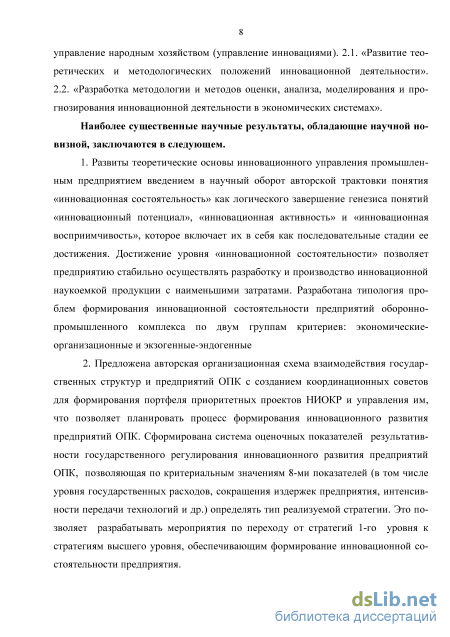 8

управление народным хозяйством (управление инновациями). 2.1. «Развитие теоретических и методологических положений инновационной деятельности». 2.2. «Разработка методологии и методов оценки, анализа, моделирования и прогнозирования инновационной деятельности в экономических системах».

Наиболее существенные научные результаты, обладающие научной новизной, заключаются в следующем.

1. Развиты теоретические основы инновационного управления промышленным предприятием введением в научный оборот авторской трактовки понятия «инновационная состоятельность» как логического завершение генезиса понятий «инновационный потенциал», «инновационная активность» и «инновационная восприимчивость», которое включает их в себя как последовательные стадии ее достижения. Достижение уровня «инновационной состоятельности» позволяет предприятию стабильно осуществлять разработку и производство инновационной наукоемкой продукции с наименьшими затратами. Разработана типология проблем формирования инновационной состоятельности предприятий оборонно-промышленного комплекса по двум группам критериев: экономические-организационные и экзогенные-эндогенные

2. Предложена авторская организационная схема взаимодействия государственных структур и предприятий ОПК с созданием координационных советов для формирования портфеля приоритетных проектов НИОКР и управления им, что позволяет планировать процесс формирования инновационного развития предприятий ОПК. Сформирована система оценочных показателей результативности государственного регулирования инновационного развития предприятий ОПК, позволяющая по критериальным значениям 8-ми показателей (в том числе уровня государственных расходов, сокращения издержек предприятия, интенсивности передачи технологий и др.) определять тип реализуемой стратегии. Это позволяет разрабатывать мероприятия по переходу от стратегий 1-го уровня к стратегиям высшего уровня, обеспечивающим формирование инновационной состоятельности предприятия.

dsLib.net
библиотека диссертаций